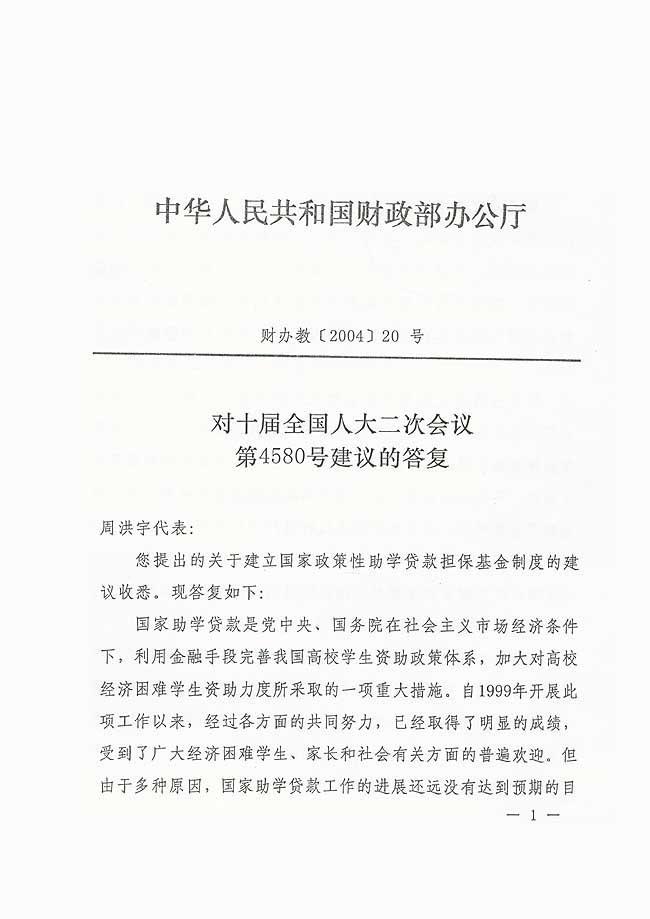 中华人民共和国财政部办公厅

财办教〔2004〕20 号

对十届全国人大二次会议
第4580号建议的答复

周洪宇代表：

您提出的关于建立国家政策性助学贷款担保基金制度的建议收悉。现答复如下：

国家助学贷款是党中央、国务院在社会主义市场经济条件下，利用金融手段完善我国高校学生资助政策体系，加大对高校经济困难学生资助力度所采取的一项重大措施。自1999年开展此项工作以来，经过各方面的共同努力，已经取得了明显的成绩，受到了广大经济困难学生、家长和社会有关方面的普遍欢迎。但由于多种原因，国家助学贷款工作的进展还远没有达到预期的目

— 1 —